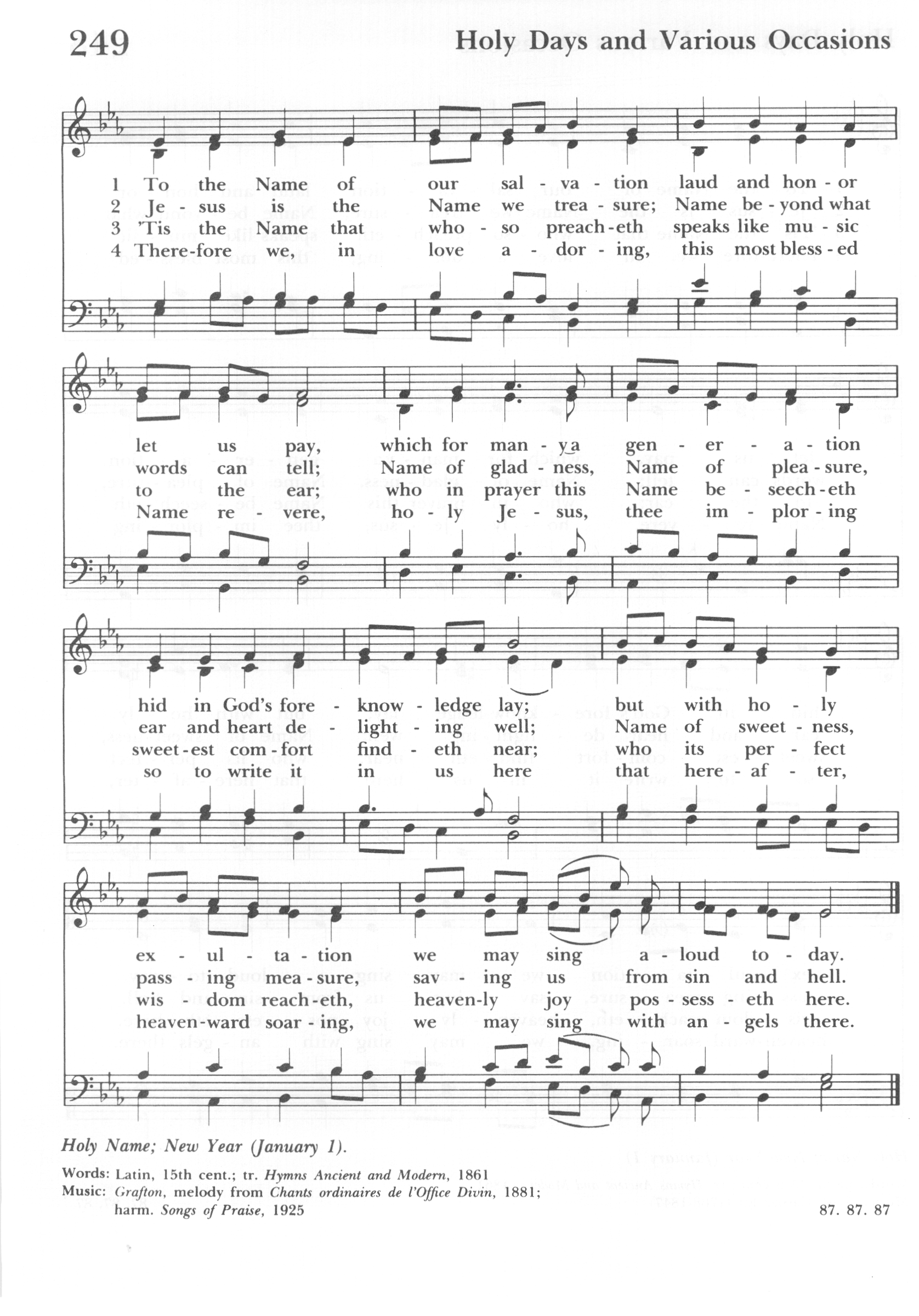 249 Holy Days and Various Occasions

1 To the Name of our sal - va - tion laud and hon - or
2 Je - sus is the Name we trea - sure; Name be - yond what
3 'Tis the Name that who - so preach - eth speaks like mu - sic
4 There - fore we, in love a - dor - ing, this most bless - ed

let us pay, which for man - y a gen - er - a - tion
words can tell; Name of glad - ness, Name of plea - sure,
to the ear; who in prayer this Name be - seech - eth
Name re - vere, ho - ly Je - sus, thee im - plor - ing

hid in God's fore - know - ledge lay; but with ho - ly
ear and heart de - light - ing well; Name of sweet - ness,
sweet - est com - fort find - eth near; who its per - fect
so to write it in us here that here - af - ter,

ex - ul - ta - tion we may sing a - loud to - day.
pass - ing mea - sure, sav - ing us from sin and hell.
wis - dom reach - eth, heaven - ly joy pos - sess - eth here.
heaven - ward soar - ing, we may sing with an - gels there.

Holy Name; New Year (January 1).

Words: Latin, 15th cent.; tr. Hymns Ancient and Modern, 1861
Music: Grafton, melody from Chants ordinaires de l'Office Divin, 1881; harm. Songs of Praise, 1925

87. 87. 87